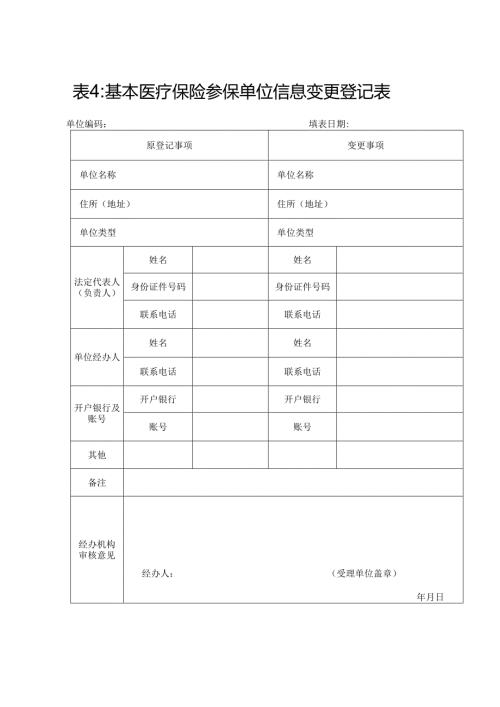 表4:基本医疗保险参保单位信息变更登记表

单位编码：　　　　填表日期：

| 原登记事项 | | | 变更事项 | |
|---|---|---|---|---|
| 单位名称 | | | 单位名称 | |
| 住所（地址） | | | 住所（地址） | |
| 单位类型 | | | 单位类型 | |
| 法定代表人（负责人） | 姓名 | | 姓名 | |
| | 身份证件号码 | | 身份证件号码 | |
| | 联系电话 | | 联系电话 | |
| 单位经办人 | 姓名 | | 姓名 | |
| | 联系电话 | | 联系电话 | |
| 开户银行及账号 | 开户银行 | | 开户银行 | |
| | 账号 | | 账号 | |
| 其他 | | | | |
| 备注 | | | | |
| 经办机构审核意见 | 经办人：　　（受理单位盖章）　　年月日 | | | |